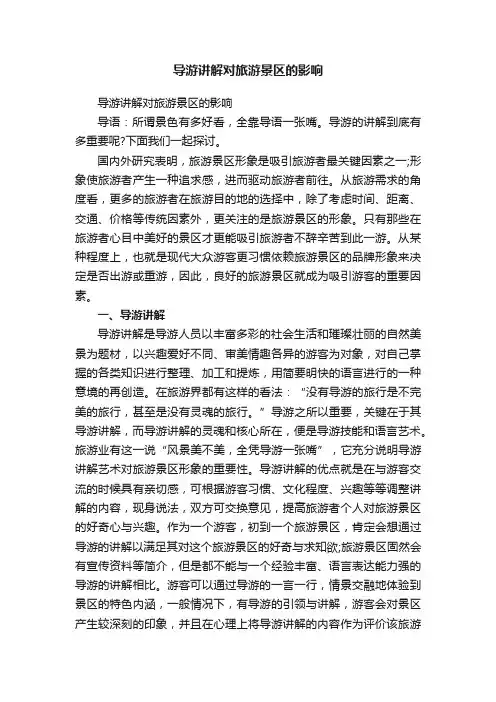 导游讲解对旅游景区的影响

导游讲解对旅游景区的影响

导语：所谓景色有多好看，全靠导语一张嘴。导游的讲解到底有多重要呢?下面我们一起探讨。

国内外研究表明，旅游景区形象是吸引旅游者最关键因素之一;形象使旅游者产生一种追求感，进而驱动旅游者前往。从旅游需求的角度看，更多的旅游者在旅游目的地的选择中，除了考虑时间、距离、交通、价格等传统因素外，更关注的是旅游景区的形象。只有那些在旅游者心目中美好的景区才更能吸引旅游者不辞辛苦到此一游。从某种程度上，也就是现代大众游客更习惯依赖旅游景区的品牌形象来决定是否出游或重游，因此，良好的旅游景区就成为吸引游客的重要因素。

一、导游讲解

导游讲解是导游人员以丰富多彩的社会生活和璀璨壮丽的自然美景为题材，以兴趣爱好不同、审美情趣各异的游客为对象，对自己掌握的各类知识进行整理、加工和提炼，用简要明快的语言进行的一种意境的再创造。在旅游界都有这样的看法：“没有导游的旅行是不完美的旅行，甚至是没有灵魂的旅行。”导游之所以重要，关键在于其导游讲解，而导游讲解的灵魂和核心所在，便是导游技能和语言艺术。旅游业有这一说“风景美不美，全凭导游一张嘴”，它充分说明导游讲解艺术对旅游景区形象的重要性。导游讲解的优点就是在与游客交流的时候具有亲切感，可根据游客习惯、文化程度、兴趣等等调整讲解的内容，现身说法，双方可交换意见，提高旅游者个人对旅游景区的好奇心与兴趣。作为一个游客，初到一个旅游景区，肯定会想通过导游的讲解以满足其对这个旅游景区的好奇与求知欲;旅游景区固然会有宣传资料等简介，但是都不能与一个经验丰富、语言表达能力强的导游的讲解相比。游客可以通过导游的一言一行，情景交融地体验到景区的特色内涵，一般情况下，有导游的引领与讲解，游客会对景区产生较深刻的印象，并且在心理上将导游讲解的内容作为评价该旅游